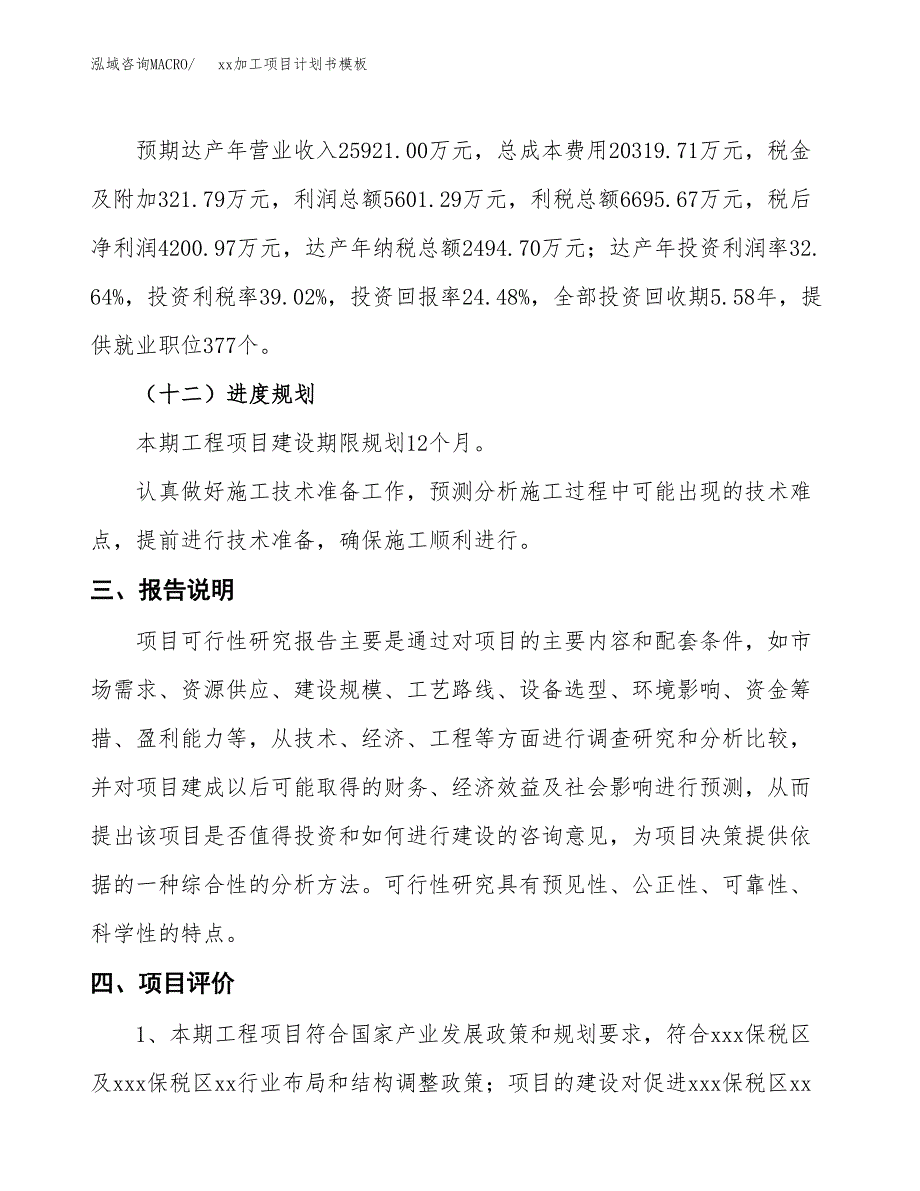 泓域咨询MACRO/　xx加工项目计划书模板

预期达产年营业收入25921.00万元，总成本费用20319.71万元，税金及附加321.79万元，利润总额5601.29万元，利税总额6695.67万元，税后净利润4200.97万元，达产年纳税总额2494.70万元；达产年投资利润率32.64%，投资利税率39.02%，投资回报率24.48%，全部投资回收期5.58年，提供就业职位377个。

（十二）进度规划

本期工程项目建设期限规划12个月。

认真做好施工技术准备工作，预测分析施工过程中可能出现的技术难点，提前进行技术准备，确保施工顺利进行。

三、报告说明

项目可行性研究报告主要是通过对项目的主要内容和配套条件，如市场需求、资源供应、建设规模、工艺路线、设备选型、环境影响、资金筹措、盈利能力等，从技术、经济、工程等方面进行调查研究和分析比较，并对项目建成以后可能取得的财务、经济效益及社会影响进行预测，从而提出该项目是否值得投资和如何进行建设的咨询意见，为项目决策提供依据的一种综合性的分析方法。可行性研究具有预见性、公正性、可靠性、科学性的特点。

四、项目评价

1、本期工程项目符合国家产业发展政策和规划要求，符合xxx保税区及xxx保税区xx行业布局和结构调整政策；项目的建设对促进xxx保税区xx